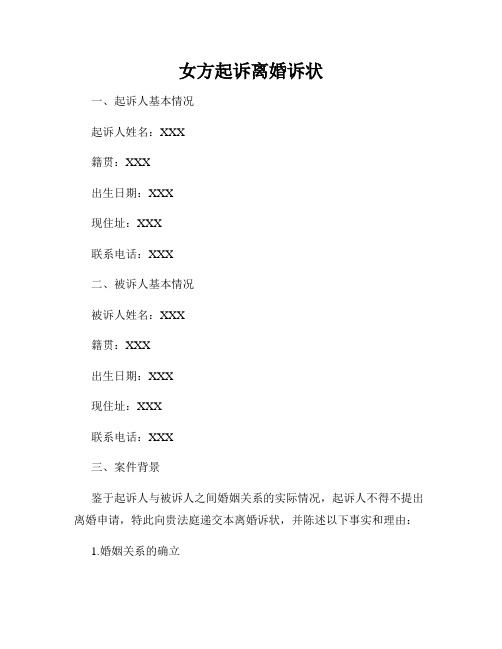 女方起诉离婚诉状

一、起诉人基本情况

起诉人姓名：XXX

籍贯：XXX

出生日期：XXX

现住址：XXX

联系电话：XXX

二、被诉人基本情况

被诉人姓名：XXX

籍贯：XXX

出生日期：XXX

现住址：XXX

联系电话：XXX

三、案件背景

鉴于起诉人与被诉人之间婚姻关系的实际情况，起诉人不得不提出离婚申请，特此向贵法庭递交本离婚诉状，并陈述以下事实和理由：

1.婚姻关系的确立